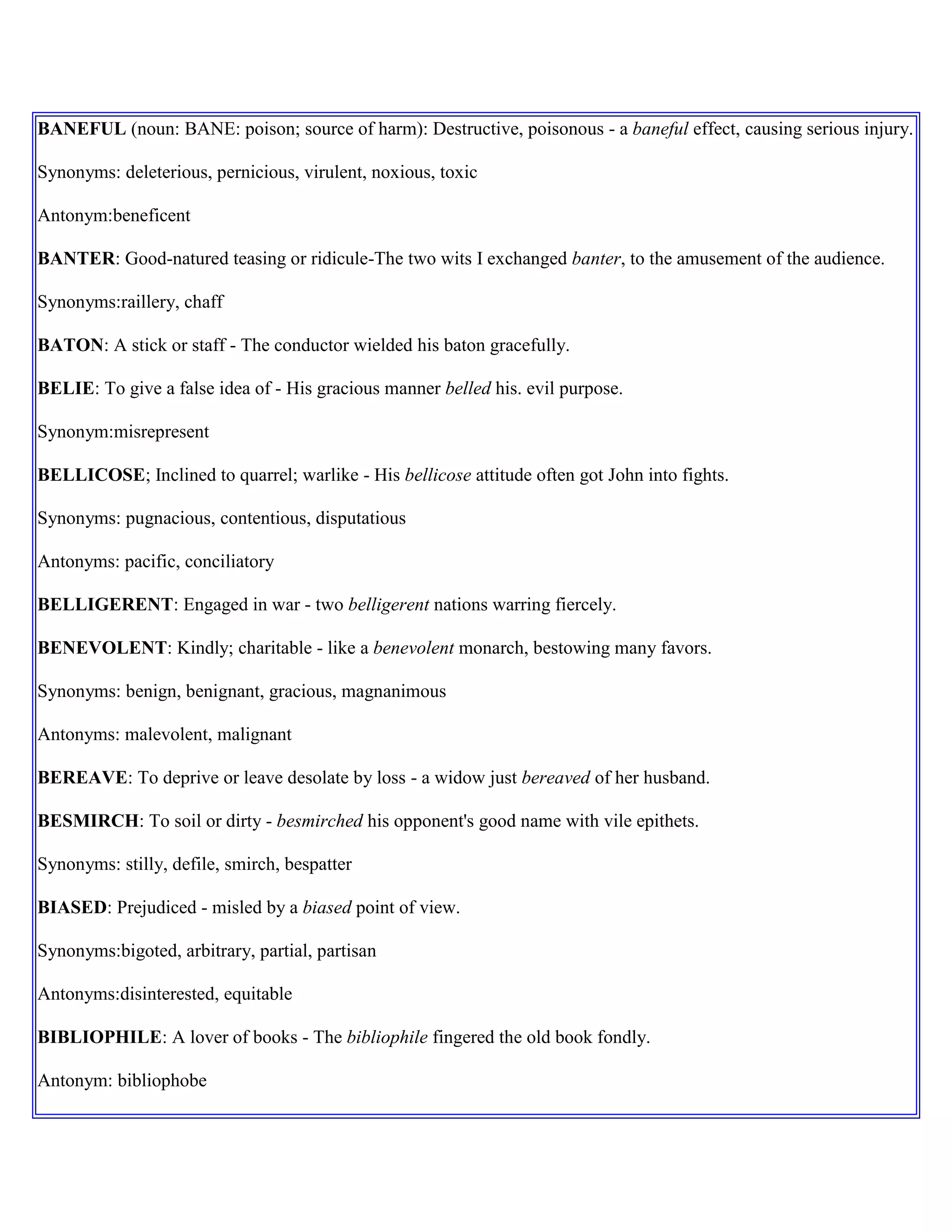 BANEFUL (noun: BANE: poison; source of harm): Destructive, poisonous - a baneful effect, causing serious injury.

Synonyms: deleterious, pernicious, virulent, noxious, toxic

Antonym:beneficent

BANTER: Good-natured teasing or ridicule-The two wits I exchanged banter, to the amusement of the audience.

Synonyms:raillery, chaff

BATON: A stick or staff - The conductor wielded his baton gracefully.

BELIE: To give a false idea of - His gracious manner belled his. evil purpose.

Synonym:misrepresent

BELLICOSE; Inclined to quarrel; warlike - His bellicose attitude often got John into fights.

Synonyms: pugnacious, contentious, disputatious

Antonyms: pacific, conciliatory

BELLIGERENT: Engaged in war - two belligerent nations warring fiercely.

BENEVOLENT: Kindly; charitable - like a benevolent monarch, bestowing many favors.

Synonyms: benign, benignant, gracious, magnanimous

Antonyms: malevolent, malignant

BEREAVE: To deprive or leave desolate by loss - a widow just bereaved of her husband.

BESMIRCH: To soil or dirty - besmirched his opponent's good name with vile epithets.

Synonyms: stilly, defile, smirch, bespatter

BIASED: Prejudiced - misled by a biased point of view.

Synonyms:bigoted, arbitrary, partial, partisan

Antonyms:disinterested, equitable

BIBLIOPHILE: A lover of books - The bibliophile fingered the old book fondly.

Antonym: bibliophobe